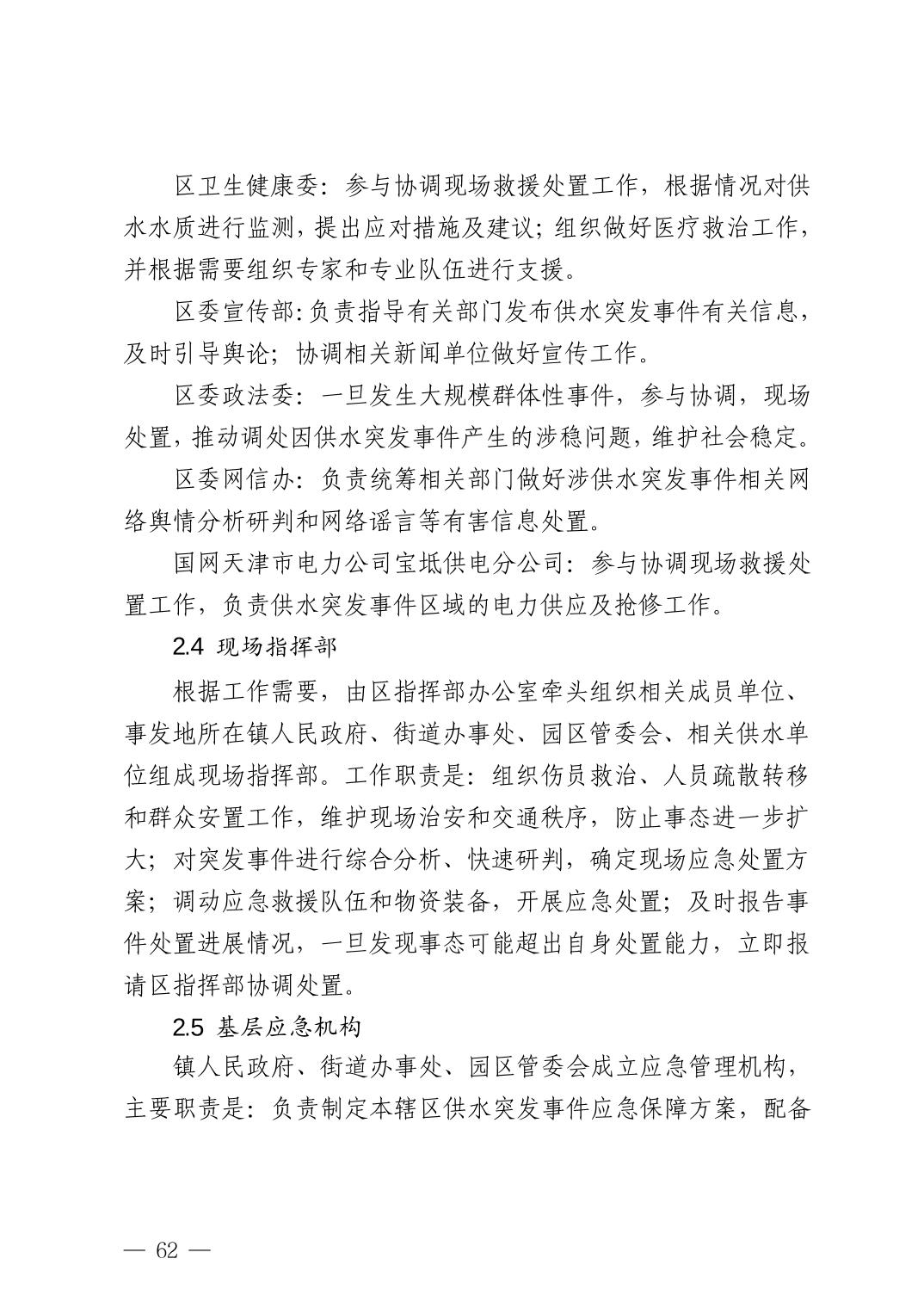 区卫生健康委：参与协调现场救援处置工作，根据情况对供水水质进行监测，提出应对措施及建议；组织做好医疗救治工作，并根据需要组织专家和专业队伍进行支援。

区委宣传部：负责指导有关部门发布供水突发事件有关信息，及时引导舆论；协调相关新闻单位做好宣传工作。

区委政法委：一旦发生大规模群体性事件，参与协调，现场处置，推动调处因供水突发事件产生的涉稳问题，维护社会稳定。

区委网信办：负责统筹相关部门做好涉供水突发事件相关网络舆情分析研判和网络谣言等有害信息处置。

国网天津市电力公司宝坻供电分公司：参与协调现场救援处置工作，负责供水突发事件区域的电力供应及抢修工作。

2.4 现场指挥部

根据工作需要，由区指挥部办公室牵头组织相关成员单位、事发地所在镇人民政府、街道办事处、园区管委会、相关供水单位组成现场指挥部。工作职责是：组织伤员救治、人员疏散转移和群众安置工作，维护现场治安和交通秩序，防止事态进一步扩大；对突发事件进行综合分析、快速研判，确定现场应急处置方案；调动应急救援队伍和物资装备，开展应急处置；及时报告事件处置进展情况，一旦发现事态可能超出自身处置能力，立即报请区指挥部协调处置。

2.5 基层应急机构

镇人民政府、街道办事处、园区管委会成立应急管理机构，主要职责是：负责制定本辖区供水突发事件应急保障方案，配备

— 62 —